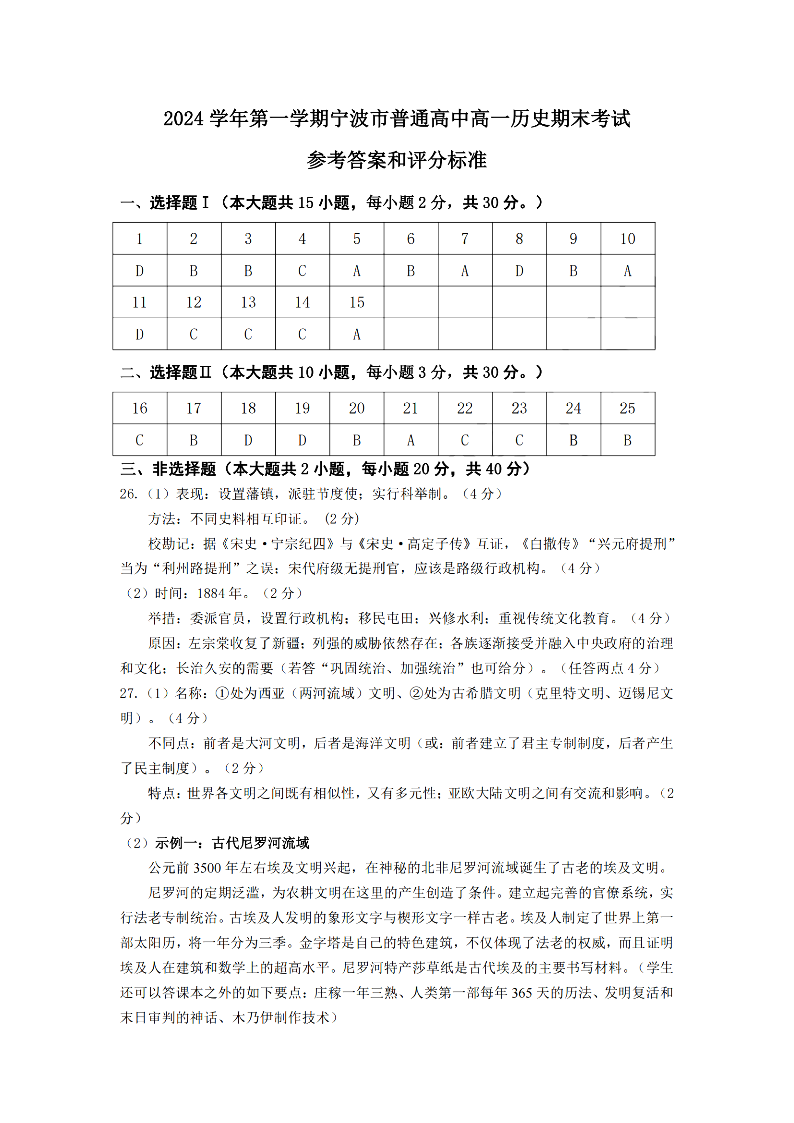 2024 学年第一学期宁波市普通高中高一历史期末考试

参考答案和评分标准

一、选择题Ⅰ（本大题共 15 小题，每小题 2 分，共 30 分。）

| 1 | 2 | 3 | 4 | 5 | 6 | 7 | 8 | 9 | 10 |
|---|---|---|---|---|---|---|---|---|---|
| D | B | B | C | A | B | A | D | B | A |
| 11 | 12 | 13 | 14 | 15 | | | | | |
| D | C | C | C | A | | | | | |

二、选择题Ⅱ（本大题共 10 小题，每小题 3 分，共 30 分。）

| 16 | 17 | 18 | 19 | 20 | 21 | 22 | 23 | 24 | 25 |
|---|---|---|---|---|---|---|---|---|---|
| C | B | D | D | B | A | C | C | B | B |

三、非选择题（本大题共 2 小题，每小题 20 分，共 40 分）

26.（1）表现：设置藩镇，派驻节度使；实行科举制。（4 分）

方法：不同史料相互印证。（2 分）

校勘记：据《宋史·宁宗纪四》与《宋史·高定子传》互证，《白撒传》“兴元府提刑”当为“利州路提刑”之误；宋代府级无提刑官，应该是路级行政机构。（4 分）

（2）时间：1884 年。（2 分）

举措：委派官员，设置行政机构；移民屯田；兴修水利；重视传统文化教育。（4 分）

原因：左宗棠收复了新疆；列强的威胁依然存在；各族逐渐接受并融入中央政府的治理和文化；长治久安的需要（若答“巩固统治、加强统治”也可给分）。（任答两点 4 分）

27.（1）名称：①处为西亚（两河流域）文明、②处为古希腊文明（克里特文明、迈锡尼文明）。（4 分）

不同点：前者是大河文明，后者是海洋文明（或：前者建立了君主专制制度，后者产生了民主制度）。（2 分）

特点：世界各文明之间既有相似性，又有多元性；亚欧大陆文明之间有交流和影响。（2 分）

（2）示例一：古代尼罗河流域

公元前 3500 年左右埃及文明兴起，在神秘的北非尼罗河流域诞生了古老的埃及文明。

尼罗河的定期泛滥，为农耕文明在这里的产生创造了条件。建立起完善的官僚系统，实行法老专制统治。古埃及人发明的象形文字与楔形文字一样古老。埃及人制定了世界上第一部太阳历，将一年分为三季。金字塔是自己的特色建筑，不仅体现了法老的权威，而且证明埃及人在建筑和数学上的超高水平。尼罗河特产莎草纸是古代埃及的主要书写材料。（学生还可以答课本之外的如下要点：庄稼一年三熟、人类第一部每年 365 天的历法、发明复活和末日审判的神话、木乃伊制作技术）